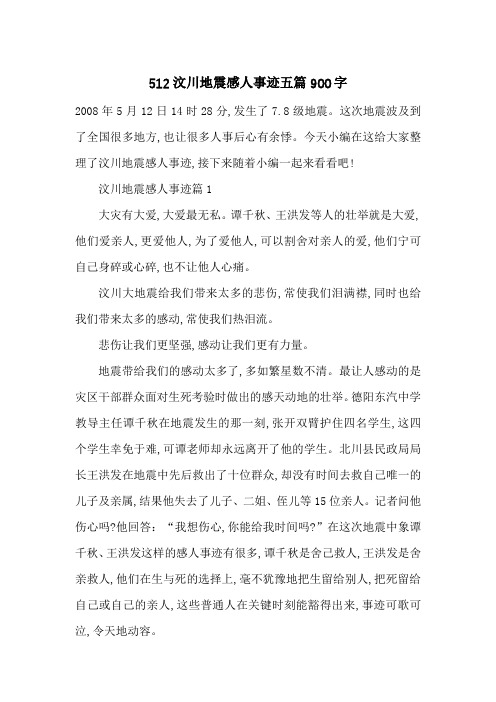 512汶川地震感人事迹五篇900字

2008年5月12日14时28分,发生了7.8级地震。这次地震波及到了全国很多地方,也让很多人事后心有余悸。今天小编在这给大家整理了汶川地震感人事迹,接下来随着小编一起来看看吧!

汶川地震感人事迹篇1

大灾有大爱,大爱最无私。谭千秋、王洪发等人的壮举就是大爱,他们爱亲人,更爱他人,为了爱他人,可以割舍对亲人的爱,他们宁可自己身碎或心碎,也不让他人心痛。

汶川大地震给我们带来太多的悲伤,常使我们泪满襟,同时也给我们带来太多的感动,常使我们热泪流。

悲伤让我们更坚强,感动让我们更有力量。

地震带给我们的感动太多了,多如繁星数不清。最让人感动的是灾区干部群众面对生死考验时做出的感天动地的壮举。德阳东汽中学教导主任谭千秋在地震发生的那一刻,张开双臂护住四名学生,这四个学生幸免于难,可谭老师却永远离开了他的学生。北川县民政局局长王洪发在地震中先后救出了十位群众,却没有时间去救自己唯一的儿子及亲属,结果他失去了儿子、二姐、侄儿等15位亲人。记者问他伤心吗?他回答:“我想伤心,你能给我时间吗?”在这次地震中象谭千秋、王洪发这样的感人事迹有很多,谭千秋是舍己救人,王洪发是舍亲救人,他们在生与死的选择上,毫不犹豫地把生留给别人,把死留给自己或自己的亲人,这些普通人在关键时刻能豁得出来,事迹可歌可泣,令天地动容。